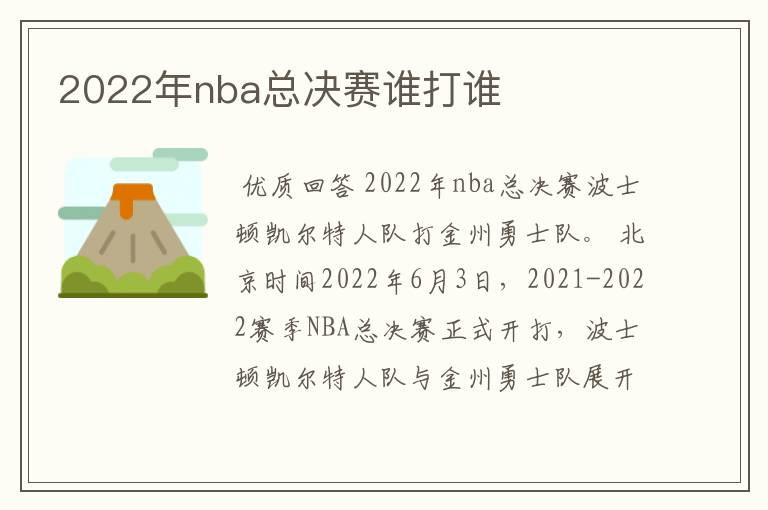 2022年nba总决赛谁打谁

优质回答 2022年nba总决赛波士顿凯尔特人队打金州勇士队。 北京时间2022年6月3日，2021-2022赛季NBA总决赛正式开打，波士顿凯尔特人队与金州勇士队展开